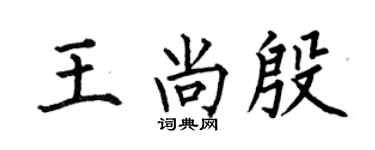 王尚殷
词典网